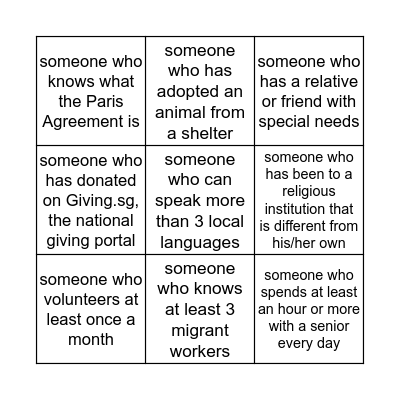 | | | |
|---|---|---|
| someone who knows what the Paris Agreement is | someone who has adopted an animal from a shelter | someone who has a relative or friend with special needs |
| someone who has donated on Giving.sg, the national giving portal | someone who can speak more than 3 local languages | someone who has been to a religious institution that is different from his/her own |
| someone who volunteers at least once a month | someone who knows at least 3 migrant workers | someone who spends at least an hour or more with a senior every day |